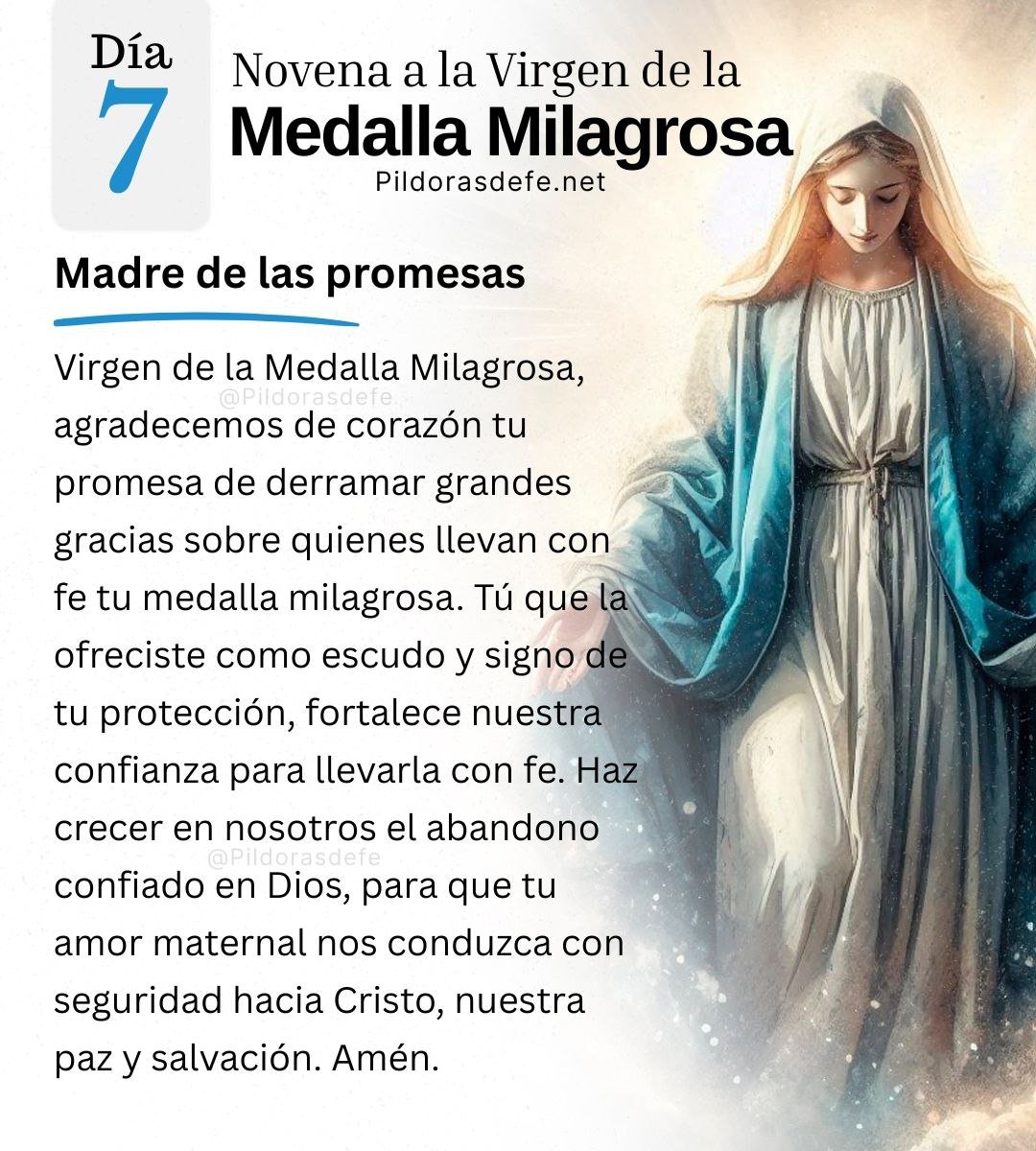 Día
7

Novena a la Virgen de la
Medalla Milagrosa
Pildorasdefe.net

Madre de las promesas

Virgen de la Medalla Milagrosa, agradecemos de corazón tu promesa de derramar grandes gracias sobre quienes llevan con fe tu medalla milagrosa. Tú que la ofreciste como escudo y signo de tu protección, fortalece nuestra confianza para llevarla con fe. Haz crecer en nosotros el abandono confiado en Dios, para que tu amor maternal nos conduzca con seguridad hacia Cristo, nuestra paz y salvación. Amén.

@Pildorasdefe